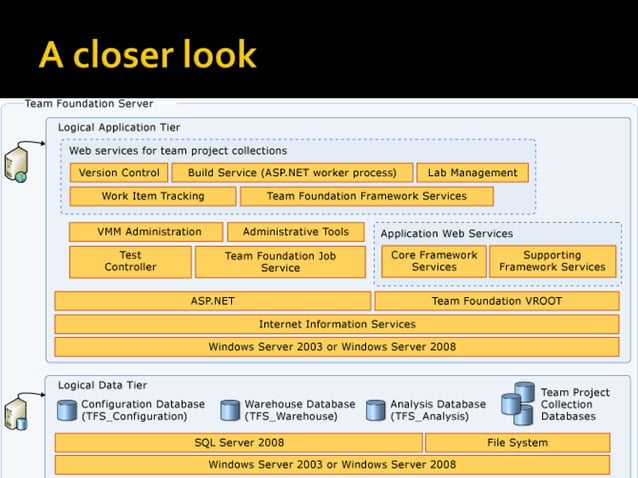 A closer look

Team Foundation Server

Logical Application Tier

Web services for team project collections

Version Control

Build Service (ASP.NET worker process)

Lab Management

Work Item Tracking

Team Foundation Framework Services

VMM Administration

Administrative Tools

Test Controller

Team Foundation Job Service

Application Web Services

Core Framework Services

Supporting Framework Services

ASP.NET

Team Foundation VROOT

Internet Information Services

Windows Server 2003 or Windows Server 2008

Logical Data Tier

Configuration Database (TFS_Configuration)

Warehouse Database (TFS_Warehouse)

Analysis Database (TFS_Analysis)

Team Project Collection Databases

SQL Server 2008

File System

Windows Server 2003 or Windows Server 2008